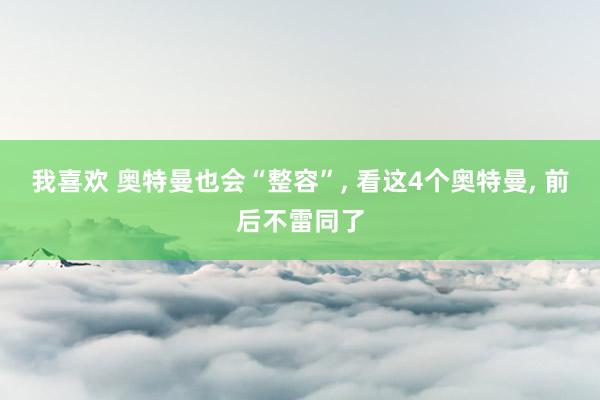 我喜欢 奥特曼也会“整容”, 看这4个奥特曼, 前后不雷同了